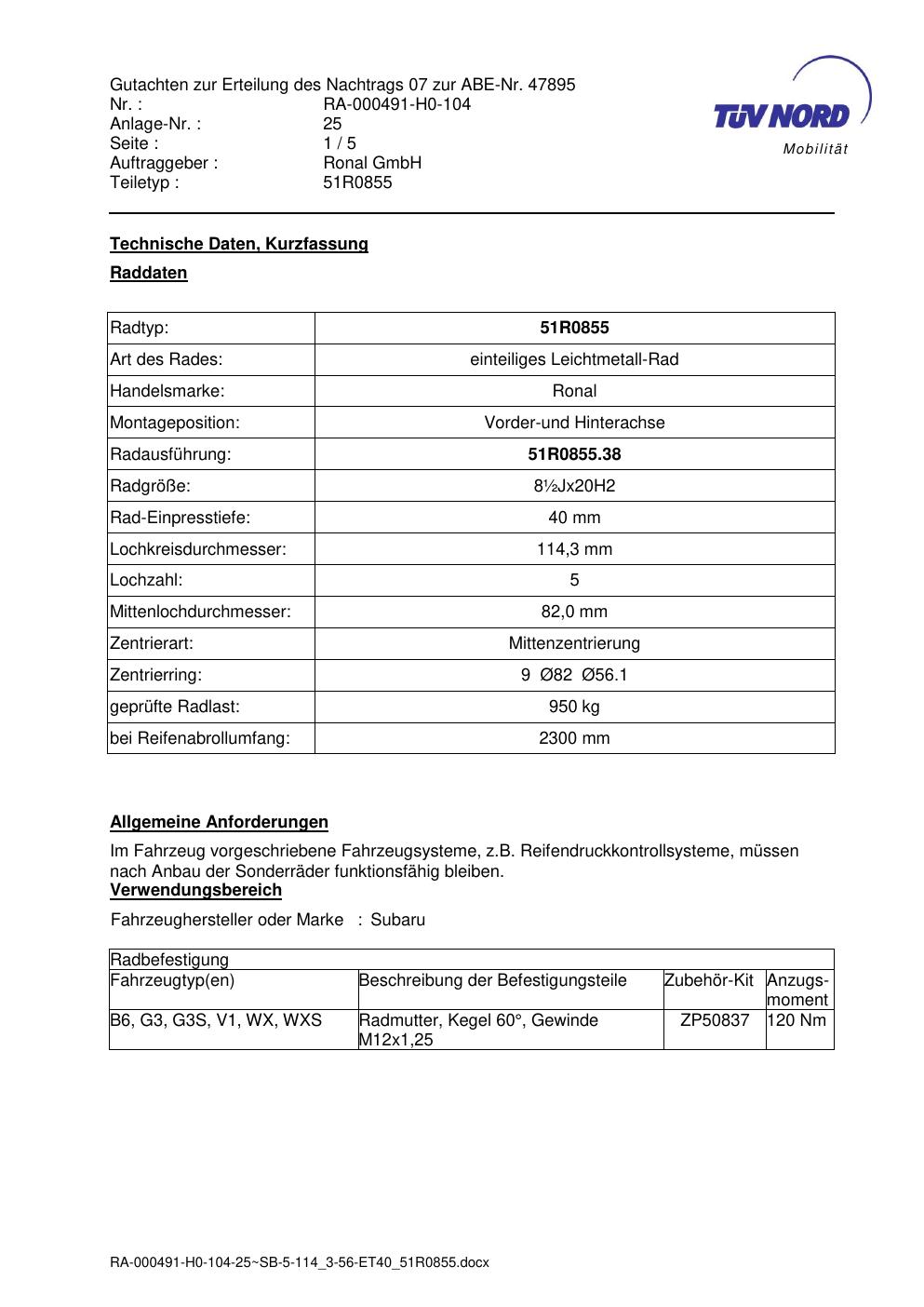 Gutachten zur Erteilung des Nachtrags 07 zur ABE-Nr. 47895
Nr. : RA-000491-H0-104
Anlage-Nr. : 25
Seite : 1 / 5
Auftraggeber : Ronal GmbH
Teiletyp : 51R0855

TÜV NORD
Mobilität

Technische Daten, Kurzfassung

Raddaten

| Radtyp: | 51R0855 |
|---|---|
| Art des Rades: | einteiliges Leichtmetall-Rad |
| Handelsmarke: | Ronal |
| Montageposition: | Vorder-und Hinterachse |
| Radausführung: | 51R0855.38 |
| Radgröße: | 8½Jx20H2 |
| Rad-Einpresstiefe: | 40 mm |
| Lochkreisdurchmesser: | 114,3 mm |
| Lochzahl: | 5 |
| Mittenlochdurchmesser: | 82,0 mm |
| Zentrierart: | Mittenzentrierung |
| Zentrierring: | 9 Ø82 Ø56.1 |
| geprüfte Radlast: | 950 kg |
| bei Reifenabrollumfang: | 2300 mm |

Allgemeine Anforderungen

Im Fahrzeug vorgeschriebene Fahrzeugsysteme, z.B. Reifendruckkontrollsysteme, müssen nach Anbau der Sonderräder funktionsfähig bleiben.

Verwendungsbereich

Fahrzeughersteller oder Marke : Subaru

| Radbefestigung | | | |
|---|---|---|---|
| Fahrzeugtyp(en) | Beschreibung der Befestigungsteile | Zubehör-Kit | Anzugs-moment |
| B6, G3, G3S, V1, WX, WXS | Radmutter, Kegel 60°, Gewinde M12x1,25 | ZP50837 | 120 Nm |

RA-000491-H0-104-25~SB-5-114_3-56-ET40_51R0855.docx